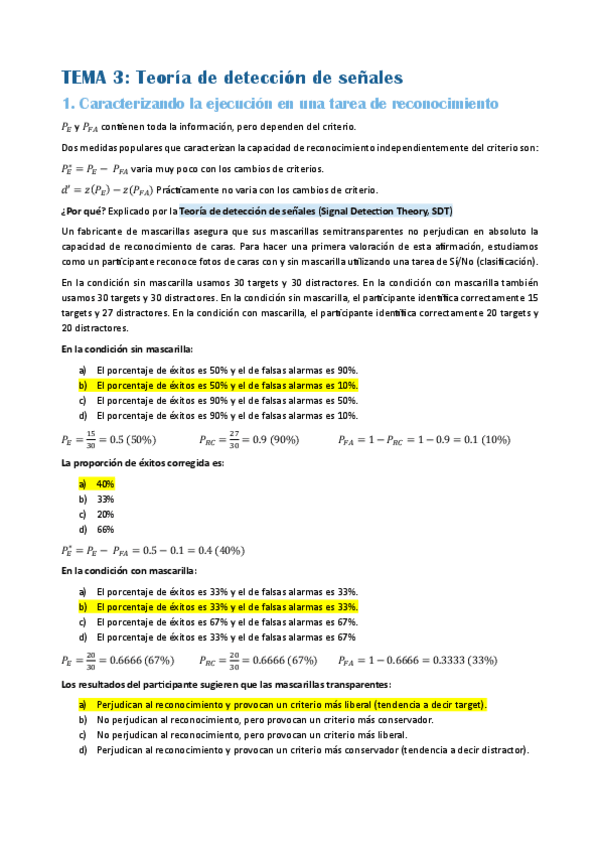 TEMA 3: Teoría de detección de señales

1. Caracterizando la ejecución en una tarea de reconocimiento

$P_E$ y $P_{FA}$ contienen toda la información, pero dependen del criterio.

Dos medidas populares que caracterizan la capacidad de reconocimiento independientemente del criterio son:

$P_E^* = P_E - P_{FA}$ varia muy poco con los cambios de criterios.

$d' = z(P_E) - z(P_{FA})$ Prácticamente no varia con los cambios de criterio.

¿Por qué? Explicado por la Teoría de detección de señales (Signal Detection Theory, SDT)

Un fabricante de mascarillas asegura que sus mascarillas semitransparentes no perjudican en absoluto la capacidad de reconocimiento de caras. Para hacer una primera valoración de esta afirmación, estudiamos como un participante reconoce fotos de caras con y sin mascarilla utilizando una tarea de Sí/No (clasificación).

En la condición sin mascarilla usamos 30 targets y 30 distractores. En la condición con mascarilla también usamos 30 targets y 30 distractores. En la condición sin mascarilla, el participante identifica correctamente 15 targets y 27 distractores. En la condición con mascarilla, el participante identifica correctamente 20 targets y 20 distractores.

En la condición sin mascarilla:

a) El porcentaje de éxitos es 50% y el de falsas alarmas es 90%.
b) El porcentaje de éxitos es 50% y el de falsas alarmas es 10%.
c) El porcentaje de éxitos es 90% y el de falsas alarmas es 50%.
d) El porcentaje de éxitos es 90% y el de falsas alarmas es 10%.

$P_E = \frac{15}{30} = 0.5\ (50\%)$ $P_{RC} = \frac{27}{30} = 0.9\ (90\%)$ $P_{FA} = 1 - P_{RC} = 1 - 0.9 = 0.1\ (10\%)$

La proporción de éxitos corregida es:

a) 40%
b) 33%
c) 20%
d) 66%

$P_E^* = P_E - P_{FA} = 0.5 - 0.1 = 0.4\ (40\%)$

En la condición con mascarilla:

a) El porcentaje de éxitos es 33% y el de falsas alarmas es 33%.
b) El porcentaje de éxitos es 33% y el de falsas alarmas es 33%.
c) El porcentaje de éxitos es 67% y el de falsas alarmas es 67%.
d) El porcentaje de éxitos es 33% y el de falsas alarmas es 67%

$P_E = \frac{20}{30} = 0.6666\ (67\%)$ $P_{RC} = \frac{20}{30} = 0.6666\ (67\%)$ $P_{FA} = 1 - 0.6666 = 0.3333\ (33\%)$

Los resultados del participante sugieren que las mascarillas transparentes:

a) Perjudican al reconocimiento y provocan un criterio más liberal (tendencia a decir target).
b) No perjudican al reconocimiento, pero provocan un criterio más conservador.
c) No perjudican al reconocimiento, pero provocan un criterio más liberal.
d) Perjudican al reconocimiento y provocan un criterio más conservador (tendencia a decir distractor).